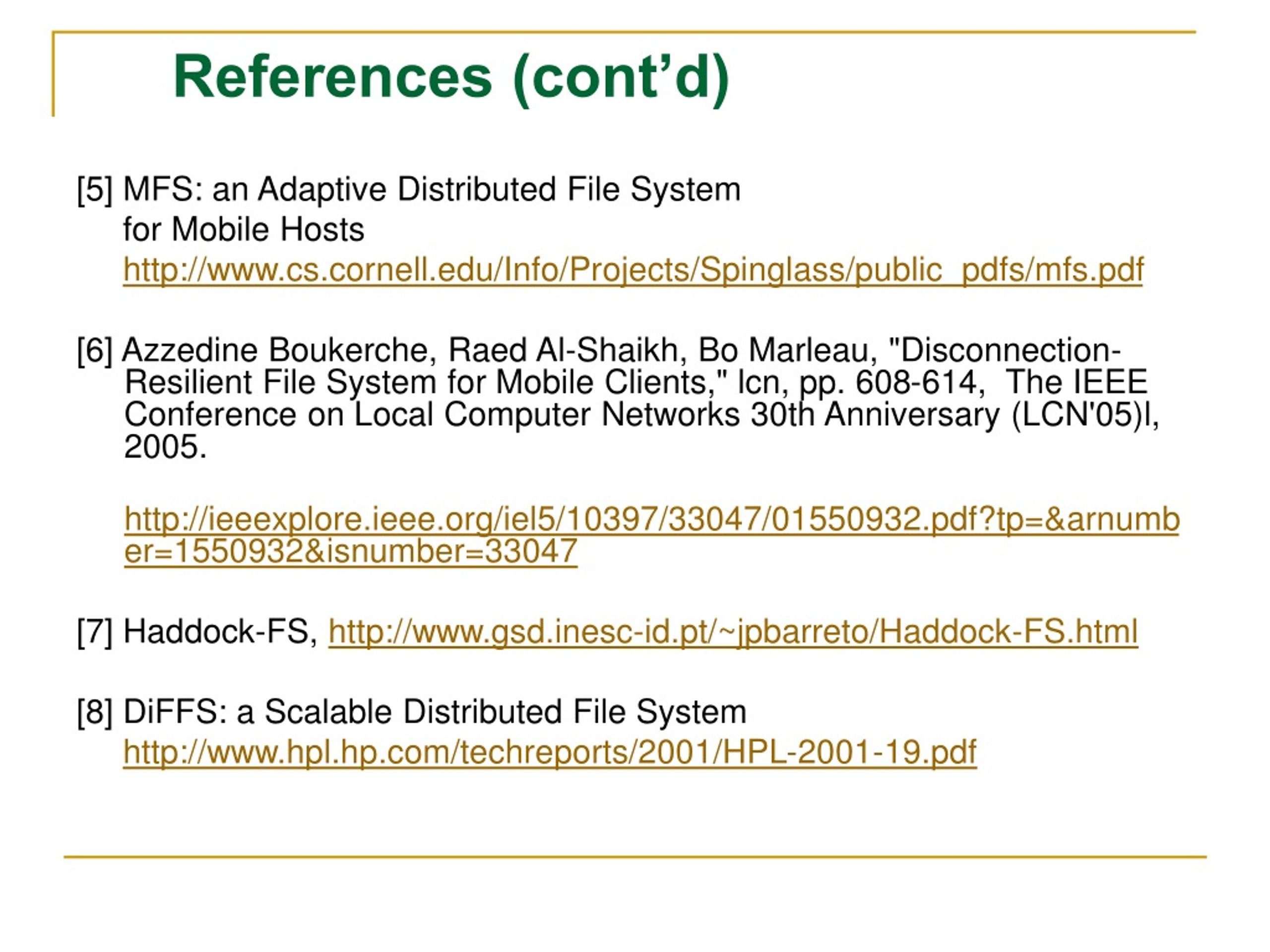 References (cont’d)

[5] MFS: an Adaptive Distributed File System for Mobile Hosts
http://www.cs.cornell.edu/Info/Projects/Spinglass/public_pdfs/mfs.pdf

[6] Azzedine Boukerche, Raed Al-Shaikh, Bo Marleau, "Disconnection-Resilient File System for Mobile Clients," lcn, pp. 608-614, The IEEE Conference on Local Computer Networks 30th Anniversary (LCN'05)l, 2005.

http://ieeexplore.ieee.org/iel5/10397/33047/01550932.pdf?tp=&arnumber=1550932&isnumber=33047

[7] Haddock-FS, http://www.gsd.inesc-id.pt/~jpbarreto/Haddock-FS.html

[8] DiFFS: a Scalable Distributed File System
http://www.hpl.hp.com/techreports/2001/HPL-2001-19.pdf